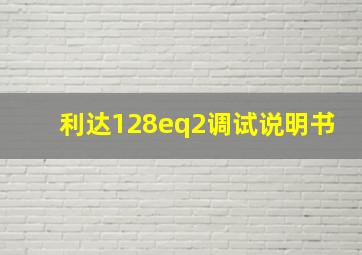 利达128eq2调试说明书